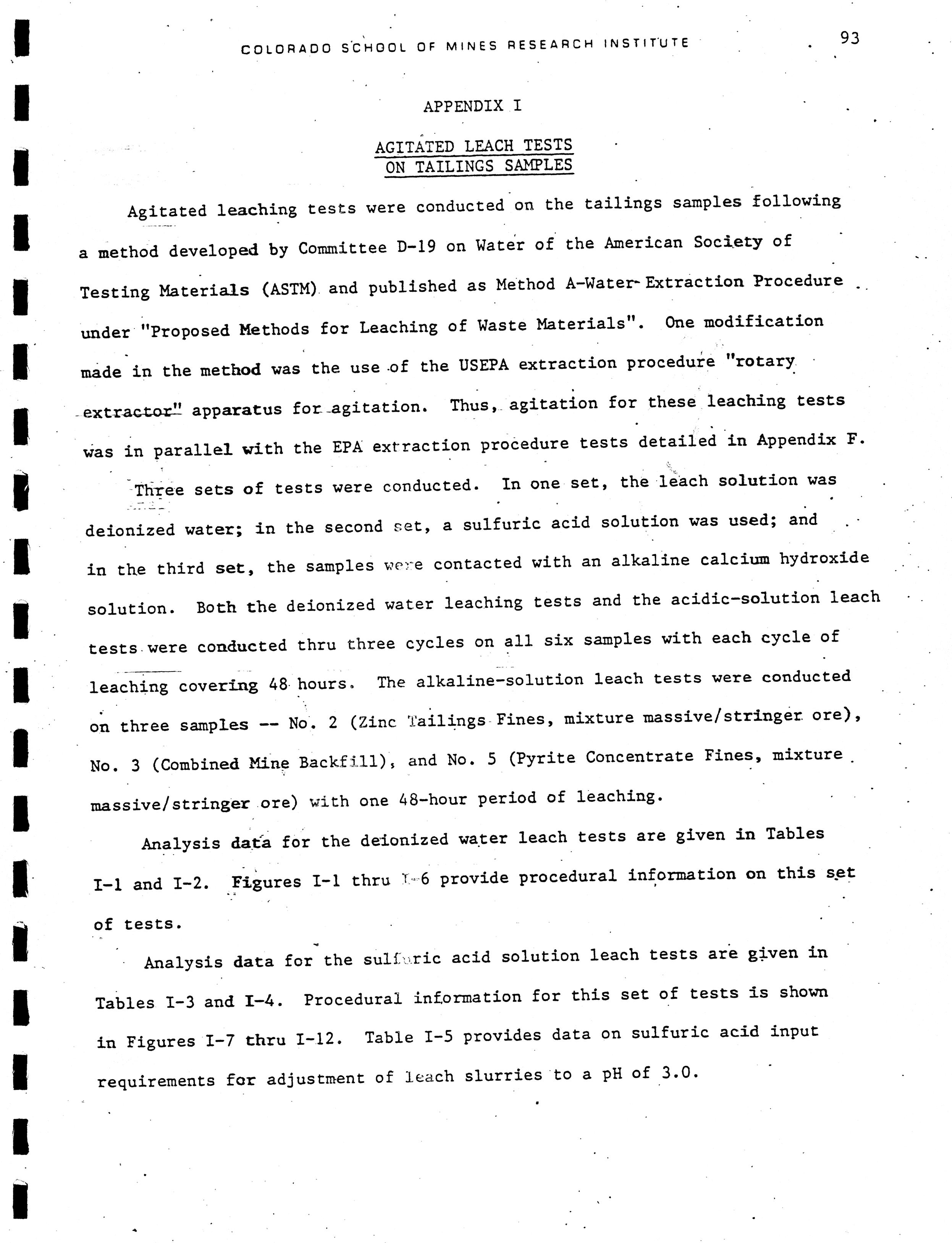 COLORADO SCHOOL OF MINES RESEARCH INSTITUTE

93

APPENDIX I

AGITATED LEACH TESTS
ON TAILINGS SAMPLES

Agitated leaching tests were conducted on the tailings samples following a method developed by Committee D-19 on Water of the American Society of Testing Materials (ASTM) and published as Method A-Water-Extraction Procedure under "Proposed Methods for Leaching of Waste Materials". One modification made in the method was the use of the USEPA extraction procedure "rotary extractor" apparatus for agitation. Thus, agitation for these leaching tests was in parallel with the EPA extraction procedure tests detailed in Appendix F.

Three sets of tests were conducted. In one set, the leach solution was deionized water; in the second set, a sulfuric acid solution was used; and in the third set, the samples were contacted with an alkaline calcium hydroxide solution. Both the deionized water leaching tests and the acidic-solution leach tests were conducted thru three cycles on all six samples with each cycle of leaching covering 48 hours. The alkaline-solution leach tests were conducted on three samples -- No. 2 (Zinc Tailings Fines, mixture massive/stringer ore), No. 3 (Combined Mine Backfill), and No. 5 (Pyrite Concentrate Fines, mixture massive/stringer ore) with one 48-hour period of leaching.

Analysis data for the deionized water leach tests are given in Tables I-1 and I-2. Figures I-1 thru I-6 provide procedural information on this set of tests.

Analysis data for the sulfuric acid solution leach tests are given in Tables I-3 and I-4. Procedural information for this set of tests is shown in Figures I-7 thru I-12. Table I-5 provides data on sulfuric acid input requirements for adjustment of leach slurries to a pH of 3.0.